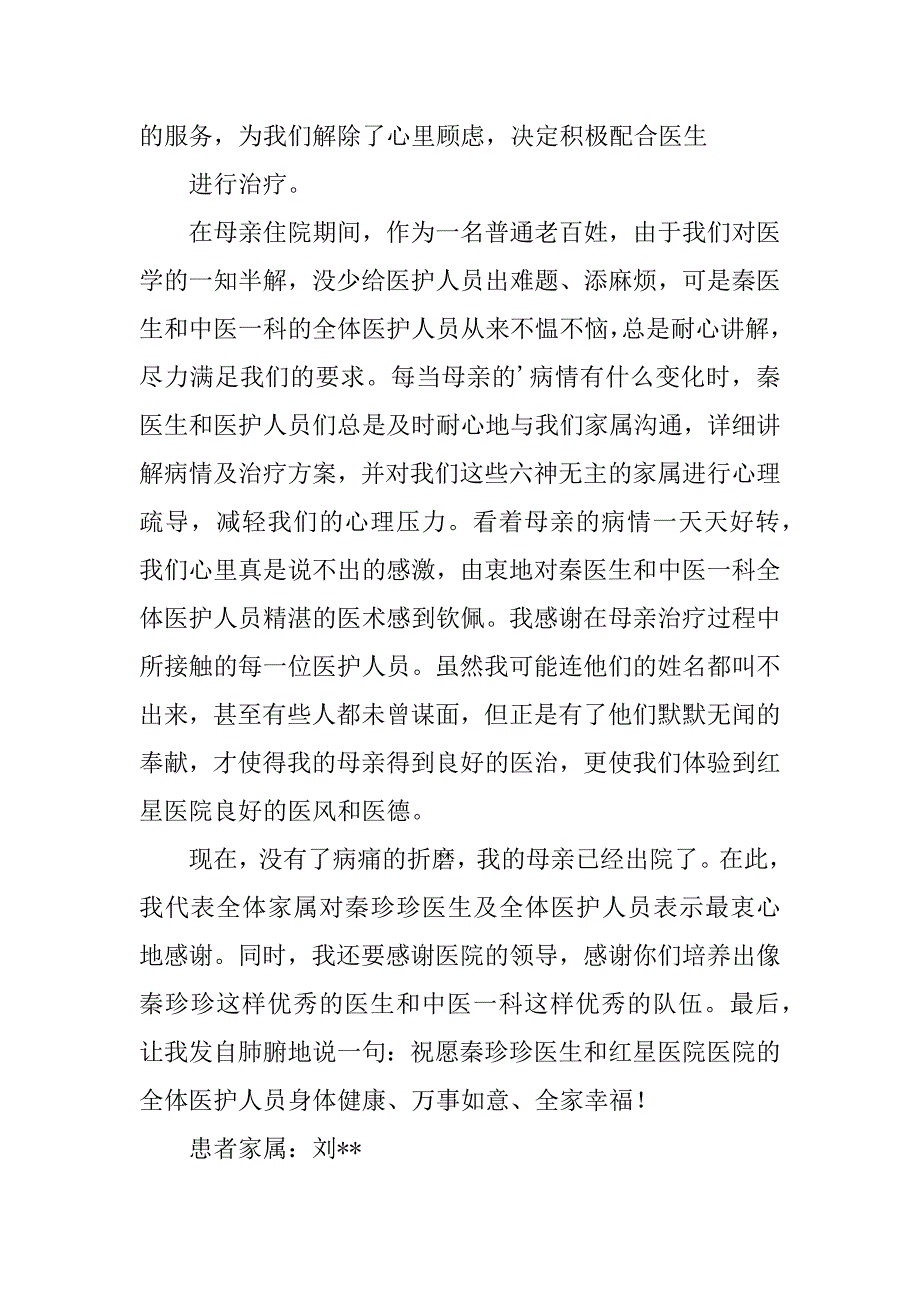 的服务，为我们解除了心里顾虑，决定积极配合医生

进行治疗。

在母亲住院期间，作为一名普通老百姓，由于我们对医学的一知半解，没少给医护人员出难题、添麻烦，可是秦医生和中医一科的全体医护人员从来不愠不恼，总是耐心讲解，尽力满足我们的要求。每当母亲的’病情有什么变化时，秦医生和医护人员们总是及时耐心地与我们家属沟通，详细讲解病情及治疗方案，并对我们这些六神无主的家属进行心理疏导，减轻我们的心理压力。看着母亲的病情一天天好转，我们心里真是说不出的感激，由衷地对秦医生和中医一科全体医护人员精湛的医术感到钦佩。我感谢在母亲治疗过程中所接触的每一位医护人员。虽然我可能连他们的姓名都叫不出来，甚至有些人都未曾谋面，但正是有了他们默默无闻的奉献，才使得我的母亲得到良好的医治，更使我们体验到红星医院良好的医风和医德。

现在，没有了病痛的折磨，我的母亲已经出院了。在此，我代表全体家属对秦珍珍医生及全体医护人员表示最衷心地感谢。同时，我还要感谢医院的领导，感谢你们培养出像秦珍珍这样优秀的医生和中医一科这样优秀的队伍。最后，让我发自肺腑地说一句：祝愿秦珍珍医生和红星医院医院的全体医护人员身体健康、万事如意、全家幸福！

患者家属：刘**